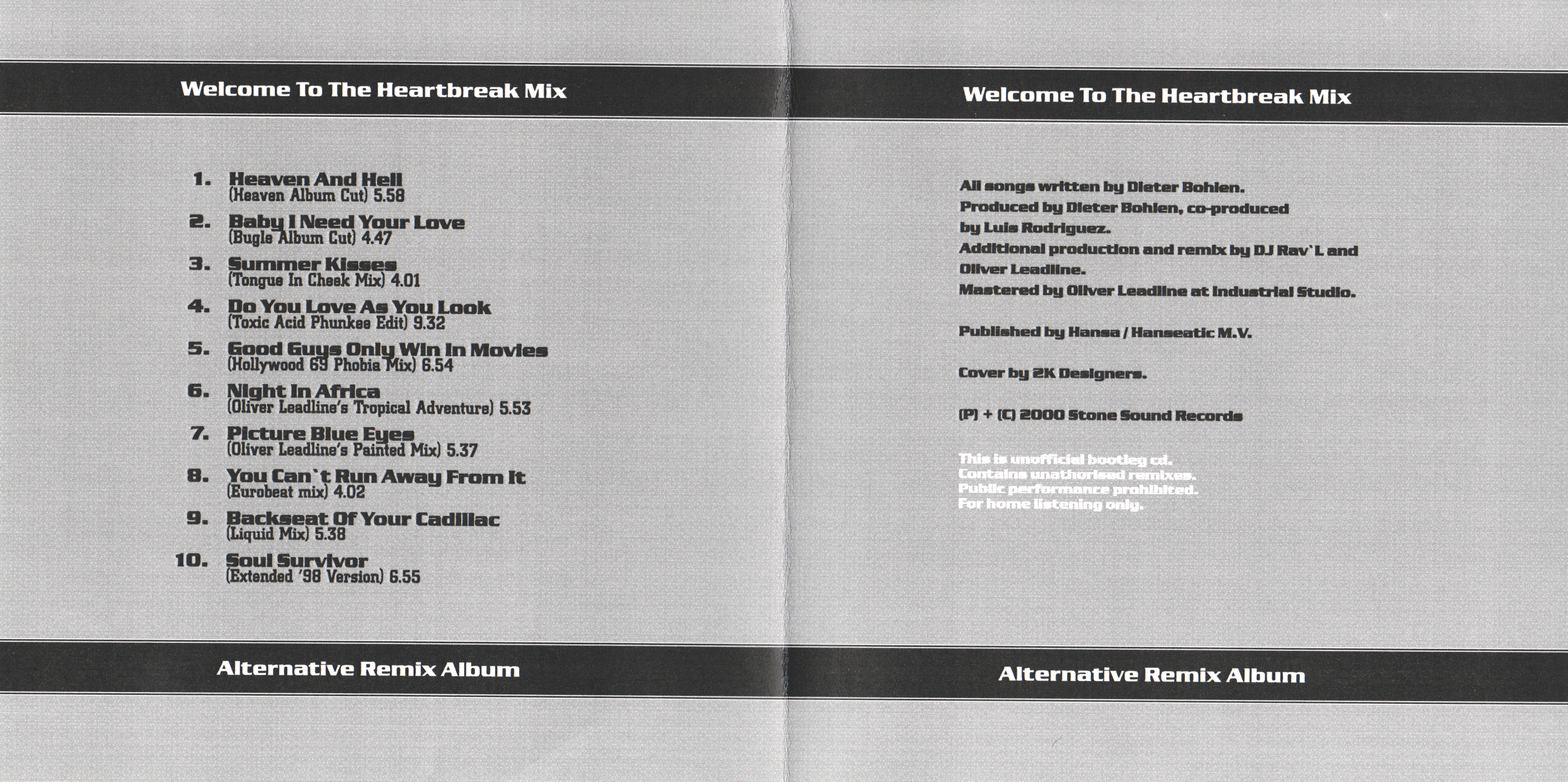 Welcome To The Heartbreak Mix

1. Heaven And Hell
(Heaven Album Cut) 5.58

2. Baby I Need Your Love
(Bugle Album Cut) 4.47

3. Summer Kisses
(Tongue In Cheek Mix) 4.01

4. Do You Love As You Look
(Toxic Acid Phunkee Edit) 9.32

5. Good Guys Only Win In Movies
(Hollywood 69 Phobia Mix) 6.54

6. Night In Africa
(Oliver Leadline's Tropical Adventure) 5.53

7. Picture Blue Eyes
(Oliver Leadline's Painted Mix) 5.37

8. You Can`t Run Away From It
(Eurobeat mix) 4.02

9. Backseat Of Your Cadillac
(Liquid Mix) 5.38

10. Soul Survivor
(Extended '98 Version) 6.55

Alternative Remix Album

Welcome To The Heartbreak Mix

All songs written by Dieter Bohlen.
Produced by Dieter Bohlen, co-produced by Luis Rodriguez.
Additional production and remix by DJ Rav`L and Oliver Leadline.
Mastered by Oliver Leadline at Industrial Studio.

Published by Hansa / Hanseatic M.V.

Cover by 2K Designers.

(P) + (C) 2000 Stone Sound Records

This is unofficial bootleg cd.
Contains unathorised remixes.
Public performance prohibited.
For home listening only.

Alternative Remix Album